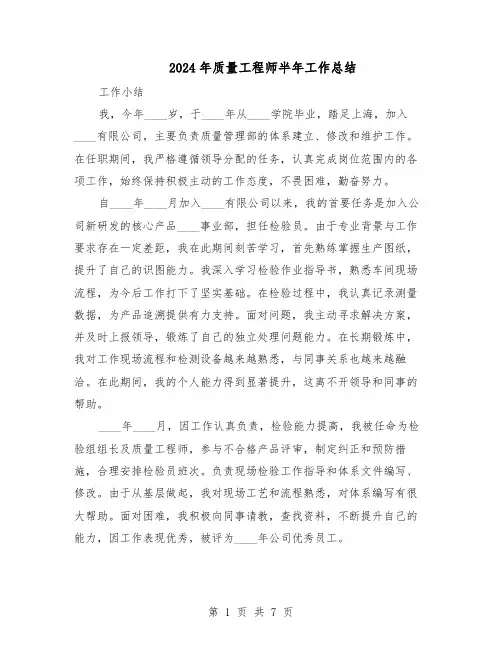 2024年质量工程师半年工作总结

工作小结

我，今年____岁，于____年从____学院毕业，踏足上海，加入____有限公司，主要负责质量管理部的体系建立、修改和维护工作。在任职期间，我严格遵循领导分配的任务，认真完成岗位范围内的各项工作，始终保持积极主动的工作态度，不畏困难，勤奋努力。

自____年____月加入____有限公司以来，我的首要任务是加入公司新研发的核心产品____事业部，担任检验员。由于专业背景与工作要求存在一定差距，我在此期间刻苦学习，首先熟练掌握生产图纸，提升了自己的识图能力。我深入学习检验作业指导书，熟悉车间现场流程，为今后工作打下了坚实基础。在检验过程中，我认真记录测量数据，为产品追溯提供有力支持。面对问题，我主动寻求解决方案，并及时上报领导，锻炼了自己的独立处理问题能力。在长期锻炼中，我对工作现场流程和检测设备越来越熟悉，与同事关系也越来越融洽。在此期间，我的个人能力得到显著提升，这离不开领导和同事的帮助。

____年____月，因工作认真负责，检验能力提高，我被任命为检验组组长及质量工程师，参与不合格产品评审，制定纠正和预防措施，合理安排检验员班次。负责现场检验工作指导和体系文件编写、修改。由于从基层做起，我对现场工艺和流程熟悉，对体系编写有很大帮助。面对困难，我积极向同事请教，查找资料，不断提升自己的能力，因工作表现优秀，被评为____年公司优秀员工。

第 1 页 共 7 页